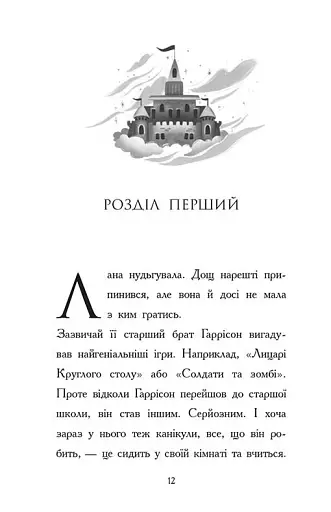 РОЗДІЛ ПЕРШИЙ

Лана нудьгувала. Дощ нарешті припинився, але вона й досі не мала з ким гратись.

Зазвичай її старший брат Гаррісон вигадував найгеніальніші ігри. Наприклад, «Лицарі Круглого столу» або «Солдати та зомбі». Проте відколи Гаррісон перейшов до старшої школи, він став іншим. Серйозним. І хоча зараз у нього теж канікули, все, що він робить, — це сидить у своїй кімнаті та вчиться.

12